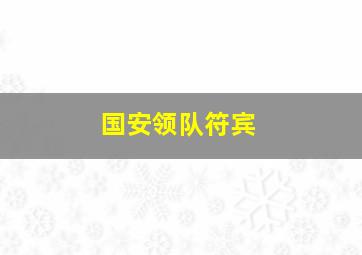 国安领队符宾